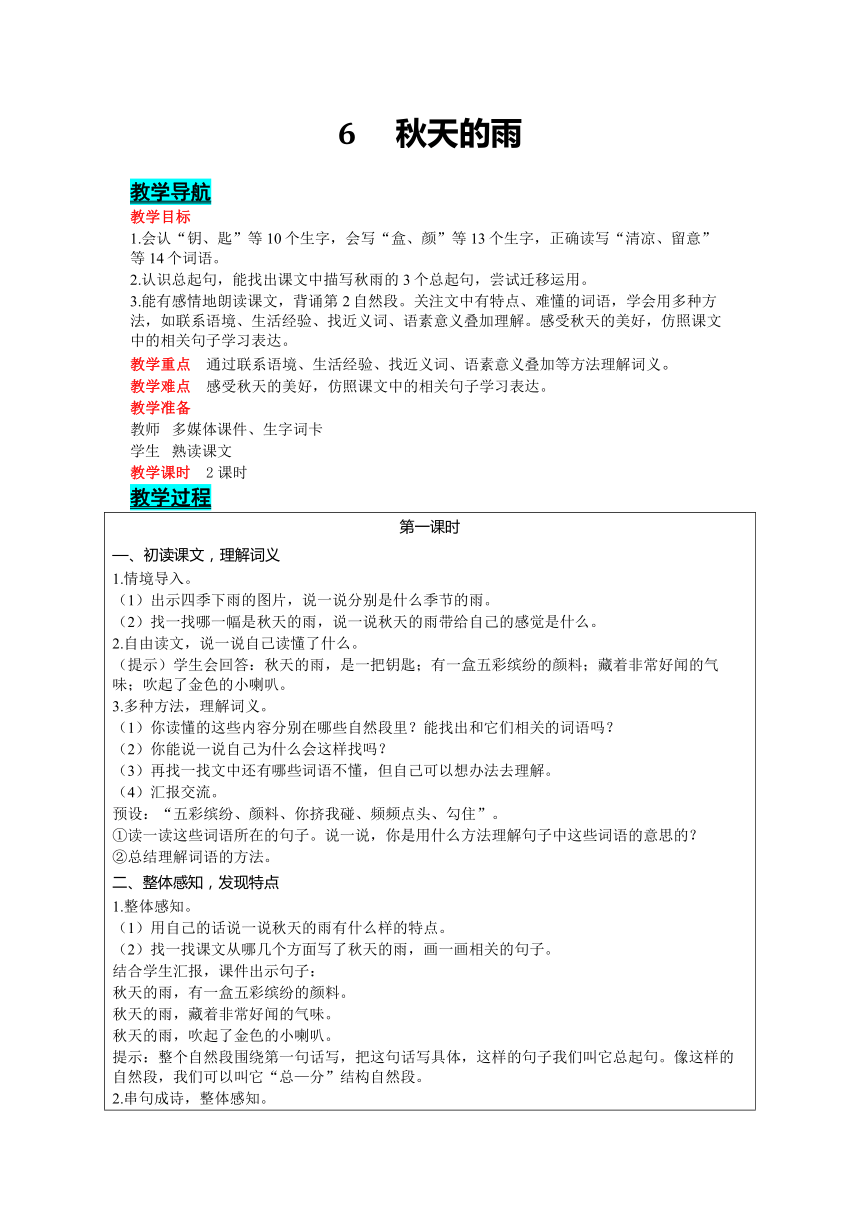 6　秋天的雨

教学导航

教学目标

1.会认“钥、匙”等10个生字，会写“盒、颜”等13个生字，正确读写“清凉、留意”等14个词语。

2.认识总起句，能找出课文中描写秋雨的3个总起句，尝试迁移运用。

3.能有感情地朗读课文，背诵第2自然段。关注文中有特点、难懂的词语，学会用多种方法，如联系语境、生活经验、找近义词、语素意义叠加理解。感受秋天的美好，仿照课文中的相关句子学习表达。

教学重点　通过联系语境、生活经验、找近义词、语素意义叠加等方法理解词义。

教学难点　感受秋天的美好，仿照课文中的相关句子学习表达。

教学准备

教师　多媒体课件、生字词卡

学生　熟读课文

教学课时　2课时

教学过程

第一课时

一、初读课文，理解词义

1.情境导入。

（1）出示四季下雨的图片，说一说分别是什么季节的雨。

（2）找一找哪一幅是秋天的雨，说一说秋天的雨带给自己的感觉是什么。

2.自由读文，说一说自己读懂了什么。

（提示）学生会回答：秋天的雨，是一把钥匙；有一盒五彩缤纷的颜料；藏着非常好闻的气味；吹起了金色的小喇叭。

3.多种方法，理解词义。

（1）你读懂的这些内容分别在哪些自然段里？能找出和它们相关的词语吗？

（2）你能说一说自己为什么会这样找吗？

（3）再找一找文中还有哪些词语不懂，但自己可以想办法去理解。

（4）汇报交流。

预设：“五彩缤纷、颜料、你挤我碰、频频点头、勾住”。

①读一读这些词语所在的句子。说一说，你是用什么方法理解句子中这些词语的意思的？

②总结理解词语的方法。

二、整体感知，发现特点

1.整体感知。

（1）用自己的话说一说秋天的雨有什么样的特点。

（2）找一找课文从哪几个方面写了秋天的雨，画一画相关的句子。

结合学生汇报，课件出示句子：

秋天的雨，有一盒五彩缤纷的颜料。

秋天的雨，藏着非常好闻的气味。

秋天的雨，吹起了金色的小喇叭。

提示：整个自然段围绕第一句话写，把这句话写具体，这样的句子我们叫它总起句。像这样的自然段，我们可以叫它“总—分”结构自然段。

2.串句成诗，整体感知。